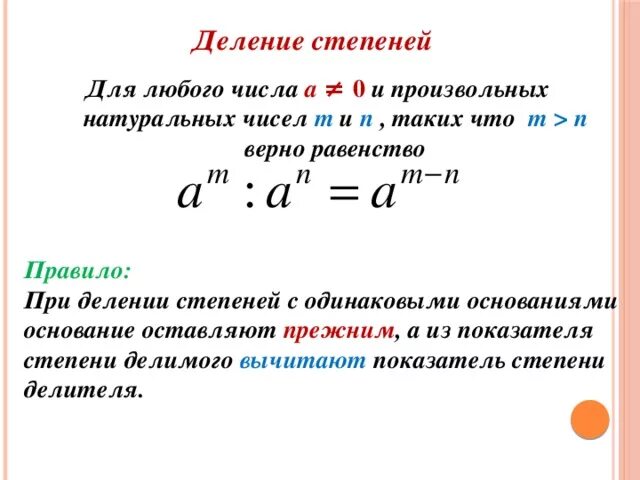 Деление степеней

Для любого числа $a \neq 0$ и произвольных натуральных чисел $m$ и $n$ , таких что $m > n$ верно равенство

$a^m : a^n = a^{m-n}$

Правило:
При делении степеней с одинаковыми основаниями основание оставляют прежним, а из показателя степени делимого вычитают показатель степени делителя.